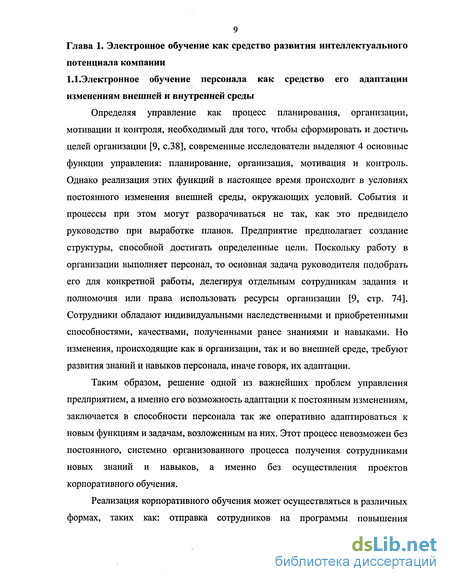 9

Глава 1. Электронное обучение как средство развития интеллектуального потенциала компании

1.1.Электронное обучение персонала как средство его адаптации изменениям внешней и внутренней среды

Определяя управление как процесс планирования, организации, мотивации и контроля, необходимый для того, чтобы сформировать и достичь целей организации [9, с.38], современные исследователи выделяют 4 основные функции управления: планирование, организация, мотивация и контроль. Однако реализация этих функций в настоящее время происходит в условиях постоянного изменения внешней среды, окружающих условий. События и процессы при этом могут разворачиваться не так, как это предвидело руководство при выработке планов. Предприятие предполагает создание структуры, способной достигать определенные цели. Поскольку работу в организации выполняет персонал, то основная задача руководителя подобрать его для конкретной работы, делегируя отдельным сотрудникам задания и полномочия или права использовать ресурсы организации [9, стр. 74]. Сотрудники обладают индивидуальными наследственными и приобретенными способностями, качествами, полученными ранее знаниями и навыками. Но изменения, происходящие как в организации, так и во внешней среде, требуют развития знаний и навыков персонала, иначе говоря, их адаптации.

Таким образом, решение одной из важнейших проблем управления предприятием, а именно его возможность адаптации к постоянным изменениям, заключается в способности персонала так же оперативно адаптироваться к новым функциям и задачам, возложенным на них. Этот процесс невозможен без постоянного, системно организованного процесса получения сотрудниками новых знаний и навыков, а именно без осуществления проектов корпоративного обучения.

Реализация корпоративного обучения может осуществляться в различных формах, таких как: отправка сотрудников на программы повышения

dsLib.net
библиотека диссертаций